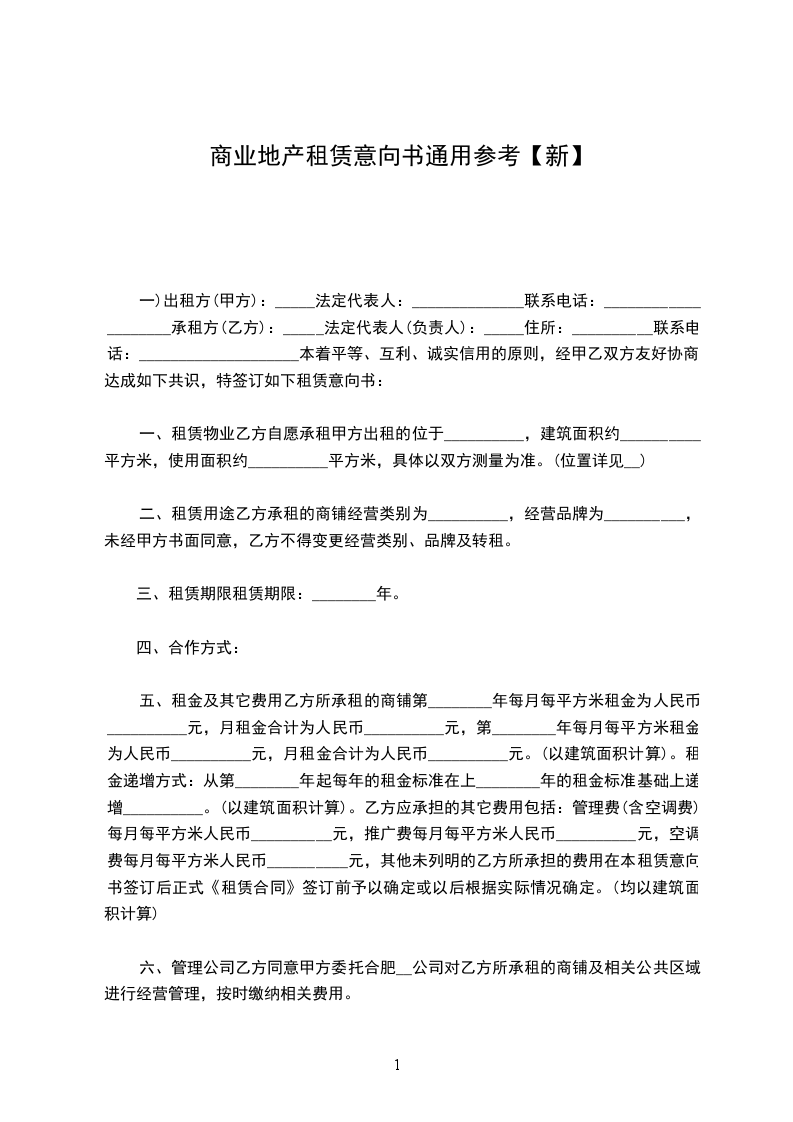 商业地产租赁意向书通用参考【新】

一）出租方(甲方)：_____法定代表人：______________联系电话：____________ ________承租方(乙方)：_____法定代表人(负责人)：_____住所：__________联系电话：____________________本着平等、互利、诚实信用的原则，经甲乙双方友好协商达成如下共识，特签订如下租赁意向书：

一、租赁物业乙方自愿承租甲方出租的位于__________，建筑面积约__________平方米，使用面积约__________平方米，具体以双方测量为准。(位置详见__)

二、租赁用途乙方承租的商铺经营类别为__________，经营品牌为__________，未经甲方书面同意，乙方不得变更经营类别、品牌及转租。

三、租赁期限租赁期限：________年。

四、合作方式：

五、租金及其它费用乙方所承租的商铺第________年每月每平方米租金为人民币__________元，月租金合计为人民币__________元，第________年每月每平方米租金为人民币__________元，月租金合计为人民币__________元。(以建筑面积计算)。租金递增方式：从第________年起每年的租金标准在上________年的租金标准基础上递增__________。(以建筑面积计算)。乙方应承担的其它费用包括：管理费(含空调费)每月每平方米人民币__________元，推广费每月每平方米人民币__________元，空调费每月每平方米人民币__________元，其他未列明的乙方所承担的费用在本租赁意向书签订后正式《租赁合同》签订前予以确定或以后根据实际情况确定。(均以建筑面积计算)

六、管理公司乙方同意甲方委托合肥__公司对乙方所承租的商铺及相关公共区域进行经营管理，按时缴纳相关费用。

1